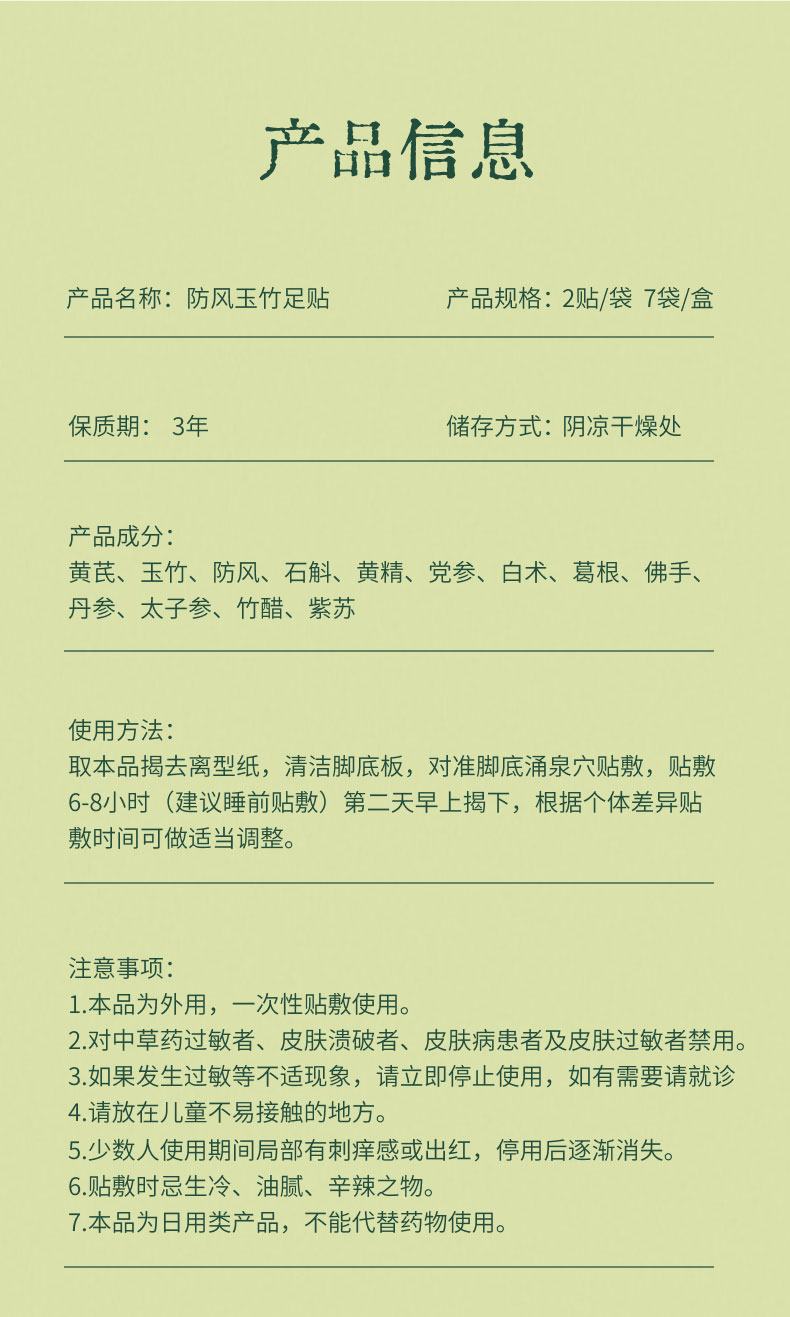 产品信息

产品名称：防风玉竹足贴

产品规格：2贴/袋 7袋/盒

保质期： 3年

储存方式：阴凉干燥处

产品成分：
黄芪、玉竹、防风、石斛、黄精、党参、白术、葛根、佛手、丹参、太子参、竹醋、紫苏

使用方法：
取本品揭去离型纸，清洁脚底板，对准脚底涌泉穴贴敷，贴敷6-8小时（建议睡前贴敷）第二天早上揭下，根据个体差异贴敷时间可做适当调整。

注意事项：
1.本品为外用，一次性贴敷使用。
2.对中草药过敏者、皮肤溃破者、皮肤病患者及皮肤过敏者禁用。
3.如果发生过敏等不适现象，请立即停止使用，如有需要请就诊
4.请放在儿童不易接触的地方。
5.少数人使用期间局部有刺痒感或出红，停用后逐渐消失。
6.贴敷时忌生冷、油腻、辛辣之物。
7.本品为日用类产品，不能代替药物使用。